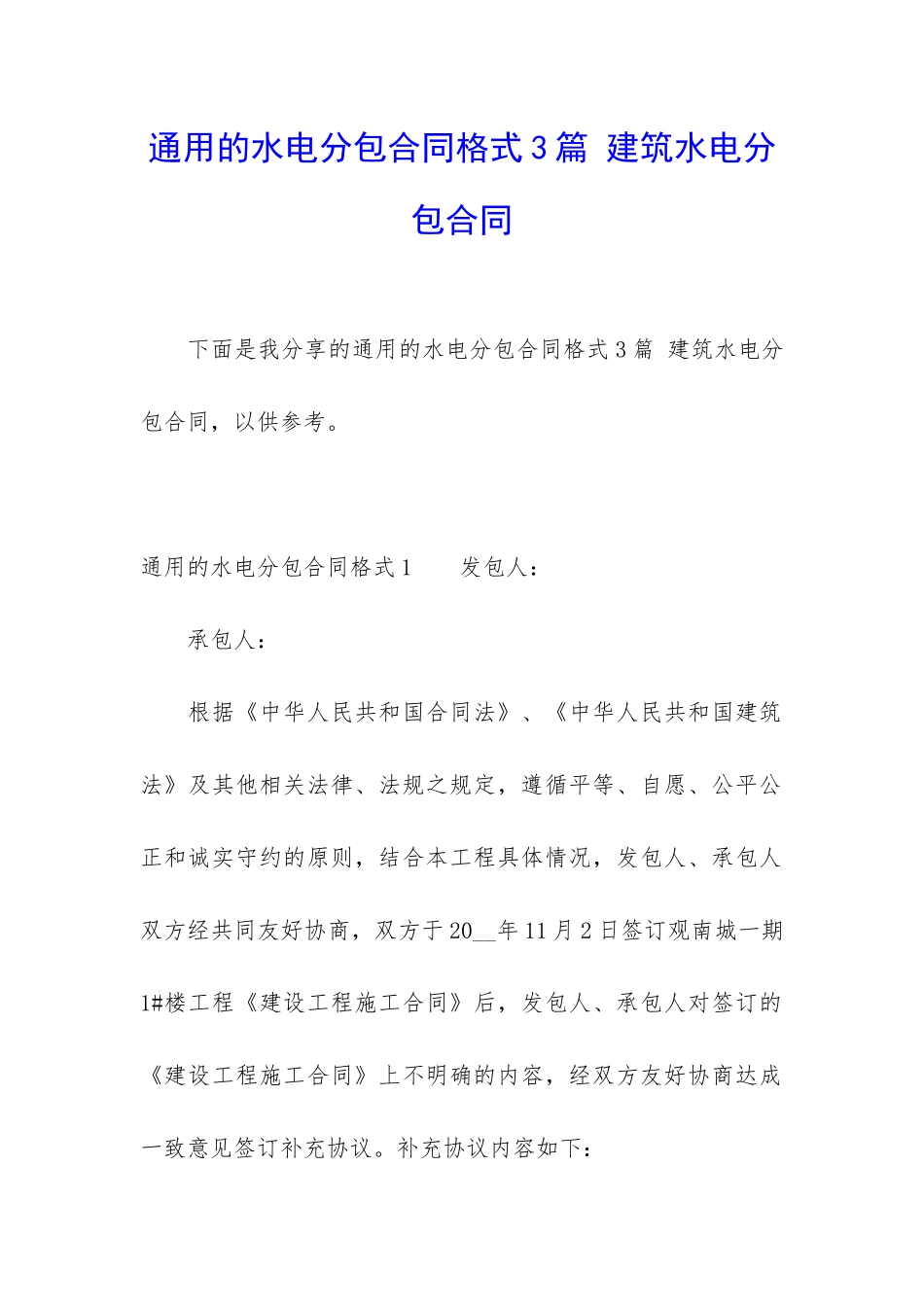 通用的水电分包合同格式3篇 建筑水电分包合同

下面是我分享的通用的水电分包合同格式3篇 建筑水电分包合同，以供参考。

通用的水电分包合同格式1　　发包人：

承包人：

根据《中华人民共和国合同法》、《中华人民共和国建筑法》及其他相关法律、法规之规定，遵循平等、自愿、公平公正和诚实守约的原则，结合本工程具体情况，发包人、承包人双方经共同友好协商，双方于20__年11月2日签订观南城一期1#楼工程《建设工程施工合同》后，发包人、承包人对签订的《建设工程施工合同》上不明确的内容，经双方友好协商达成一致意见签订补充协议。补充协议内容如下：